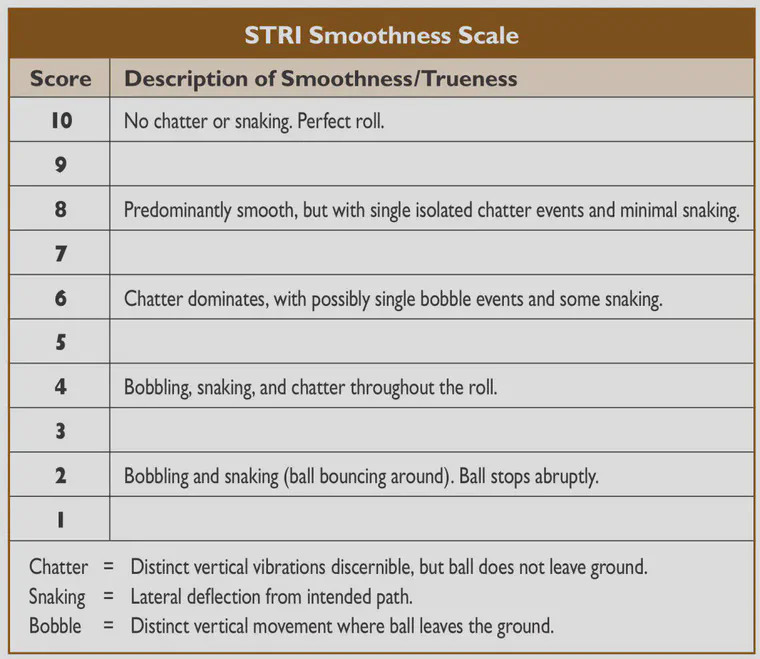 STRI Smoothness Scale

| Score | Description of Smoothness/Trueness |
|---|---|
| 10 | No chatter or snaking. Perfect roll. |
| 9 | |
| 8 | Predominantly smooth, but with single isolated chatter events and minimal snaking. |
| 7 | |
| 6 | Chatter dominates, with possibly single bobble events and some snaking. |
| 5 | |
| 4 | Bobbling, snaking, and chatter throughout the roll. |
| 3 | |
| 2 | Bobbling and snaking (ball bouncing around). Ball stops abruptly. |
| 1 | |

Chatter = Distinct vertical vibrations discernible, but ball does not leave ground.
Snaking = Lateral deflection from intended path.
Bobble = Distinct vertical movement where ball leaves the ground.